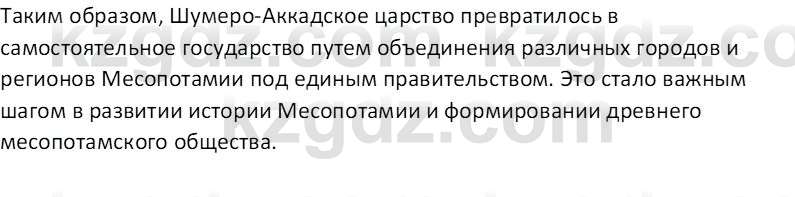 Таким образом, Шумеро-Аккадское царство превратилось в самостоятельное государство путем объединения различных городов и регионов Месопотамии под единым правительством. Это стало важным шагом в развитии истории Месопотамии и формировании древнего месопотамского общества.

kzgdz.com kzgdz.com kzgdz.com